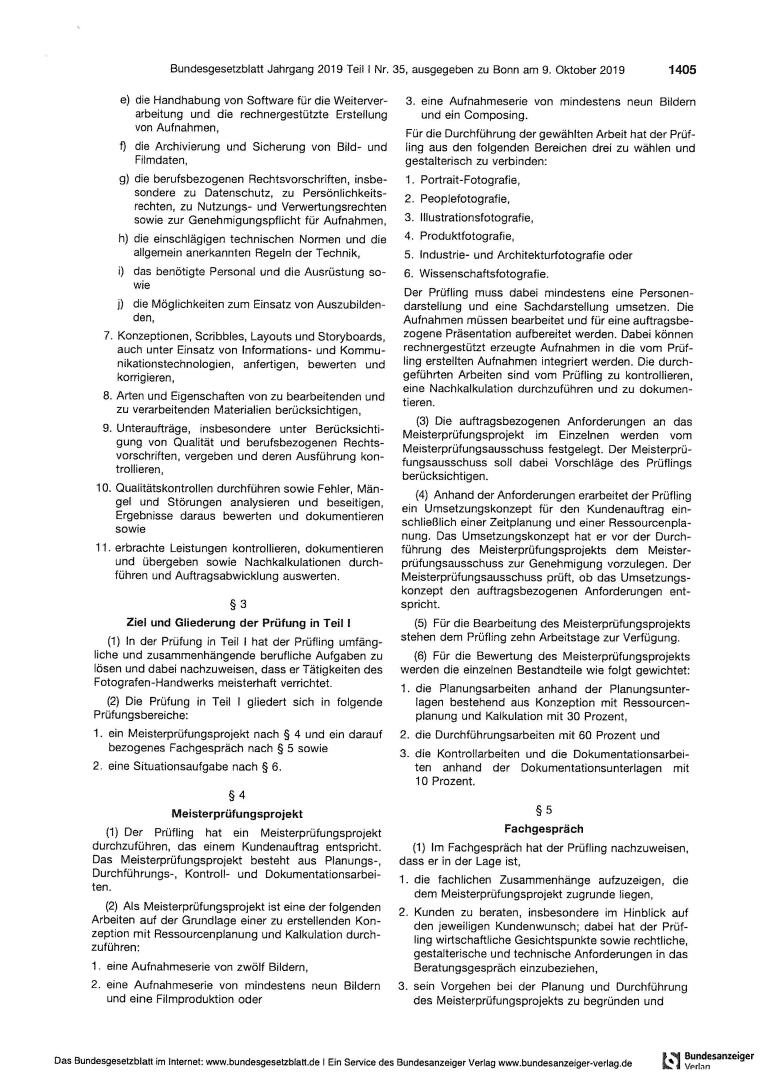 Bundesgesetzblatt Jahrgang 2019 Teil I Nr. 35, ausgegeben zu Bonn am 9. Oktober 2019 1405

e) die Handhabung von Software für die Weiterverarbeitung und die rechnergestützte Erstellung von Aufnahmen,

f) die Archivierung und Sicherung von Bild- und Filmdaten,

g) die berufsbezogenen Rechtsvorschriften, insbesondere zu Datenschutz, zu Persönlichkeitsrechten, zu Nutzungs- und Verwertungsrechten sowie zur Genehmigungspflicht für Aufnahmen,

h) die einschlägigen technischen Normen und die allgemein anerkannten Regeln der Technik,

i) das benötigte Personal und die Ausrüstung sowie

j) die Möglichkeiten zum Einsatz von Auszubildenden,

7. Konzeptionen, Scribbles, Layouts und Storyboards, auch unter Einsatz von Informations- und Kommunikationstechnologien, anfertigen, bewerten und korrigieren,

8. Arten und Eigenschaften von zu bearbeitenden und zu verarbeitenden Materialien berücksichtigen,

9. Unteraufträge, insbesondere unter Berücksichtigung von Qualität und berufsbezogenen Rechtsvorschriften, vergeben und deren Ausführung kontrollieren,

10. Qualitätskontrollen durchführen sowie Fehler, Mängel und Störungen analysieren und beseitigen, Ergebnisse daraus bewerten und dokumentieren sowie

11. erbrachte Leistungen kontrollieren, dokumentieren und übergeben sowie Nachkalkulationen durchführen und Auftragsabwicklung auswerten.

§ 3

Ziel und Gliederung der Prüfung in Teil I

(1) In der Prüfung in Teil I hat der Prüfling umfängliche und zusammenhängende berufliche Aufgaben zu lösen und dabei nachzuweisen, dass er Tätigkeiten des Fotografen-Handwerks meisterhaft verrichtet.

(2) Die Prüfung in Teil I gliedert sich in folgende Prüfungsbereiche:

1. ein Meisterprüfungsprojekt nach § 4 und ein darauf bezogenes Fachgespräch nach § 5 sowie

2. eine Situationsaufgabe nach § 6.

§ 4

Meisterprüfungsprojekt

(1) Der Prüfling hat ein Meisterprüfungsprojekt durchzuführen, das einem Kundenauftrag entspricht. Das Meisterprüfungsprojekt besteht aus Planungs-, Durchführungs-, Kontroll- und Dokumentationsarbeiten.

(2) Als Meisterprüfungsprojekt ist eine der folgenden Arbeiten auf der Grundlage einer zu erstellenden Konzeption mit Ressourcenplanung und Kalkulation durchzuführen:

1. eine Aufnahmeserie von zwölf Bildern,

2. eine Aufnahmeserie von mindestens neun Bildern und eine Filmproduktion oder

3. eine Aufnahmeserie von mindestens neun Bildern und ein Composing.

Für die Durchführung der gewählten Arbeit hat der Prüfling aus den folgenden Bereichen drei zu wählen und gestalterisch zu verbinden:

1. Portrait-Fotografie,

2. Peoplefotografie,

3. Illustrationsfotografie,

4. Produktfotografie,

5. Industrie- und Architekturfotografie oder

6. Wissenschaftsfotografie.

Der Prüfling muss dabei mindestens eine Personendarstellung und eine Sachdarstellung umsetzen. Die Aufnahmen müssen bearbeitet und für eine auftragsbezogene Präsentation aufbereitet werden. Dabei können rechnergestützt erzeugte Aufnahmen in die vom Prüfling erstellten Aufnahmen integriert werden. Die durchgeführten Arbeiten sind vom Prüfling zu kontrollieren, eine Nachkalkulation durchzuführen und zu dokumentieren.

(3) Die auftragsbezogenen Anforderungen an das Meisterprüfungsprojekt im Einzelnen werden vom Meisterprüfungsausschuss festgelegt. Der Meisterprüfungsausschuss soll dabei Vorschläge des Prüflings berücksichtigen.

(4) Anhand der Anforderungen erarbeitet der Prüfling ein Umsetzungskonzept für den Kundenauftrag einschließlich einer Zeitplanung und einer Ressourcenplanung. Das Umsetzungskonzept hat er vor der Durchführung des Meisterprüfungsprojekts dem Meisterprüfungsausschuss zur Genehmigung vorzulegen. Der Meisterprüfungsausschuss prüft, ob das Umsetzungskonzept den auftragsbezogenen Anforderungen entspricht.

(5) Für die Bearbeitung des Meisterprüfungsprojekts stehen dem Prüfling zehn Arbeitstage zur Verfügung.

(6) Für die Bewertung des Meisterprüfungsprojekts werden die einzelnen Bestandteile wie folgt gewichtet:

1. die Planungsarbeiten anhand der Planungsunterlagen bestehend aus Konzeption mit Ressourcenplanung und Kalkulation mit 30 Prozent,

2. die Durchführungsarbeiten mit 60 Prozent und

3. die Kontrollarbeiten und die Dokumentationsarbeiten anhand der Dokumentationsunterlagen mit 10 Prozent.

§ 5

Fachgespräch

(1) Im Fachgespräch hat der Prüfling nachzuweisen, dass er in der Lage ist,

1. die fachlichen Zusammenhänge aufzuzeigen, die dem Meisterprüfungsprojekt zugrunde liegen,

2. Kunden zu beraten, insbesondere im Hinblick auf den jeweiligen Kundenwunsch; dabei hat der Prüfling wirtschaftliche Gesichtspunkte sowie rechtliche, gestalterische und technische Anforderungen in das Beratungsgespräch einzubeziehen,

3. sein Vorgehen bei der Planung und Durchführung des Meisterprüfungsprojekts zu begründen und

Das Bundesgesetzblatt im Internet: www.bundesgesetzblatt.de | Ein Service des Bundesanzeiger Verlag www.bundesanzeiger-verlag.de

Bundesanzeiger Verlag